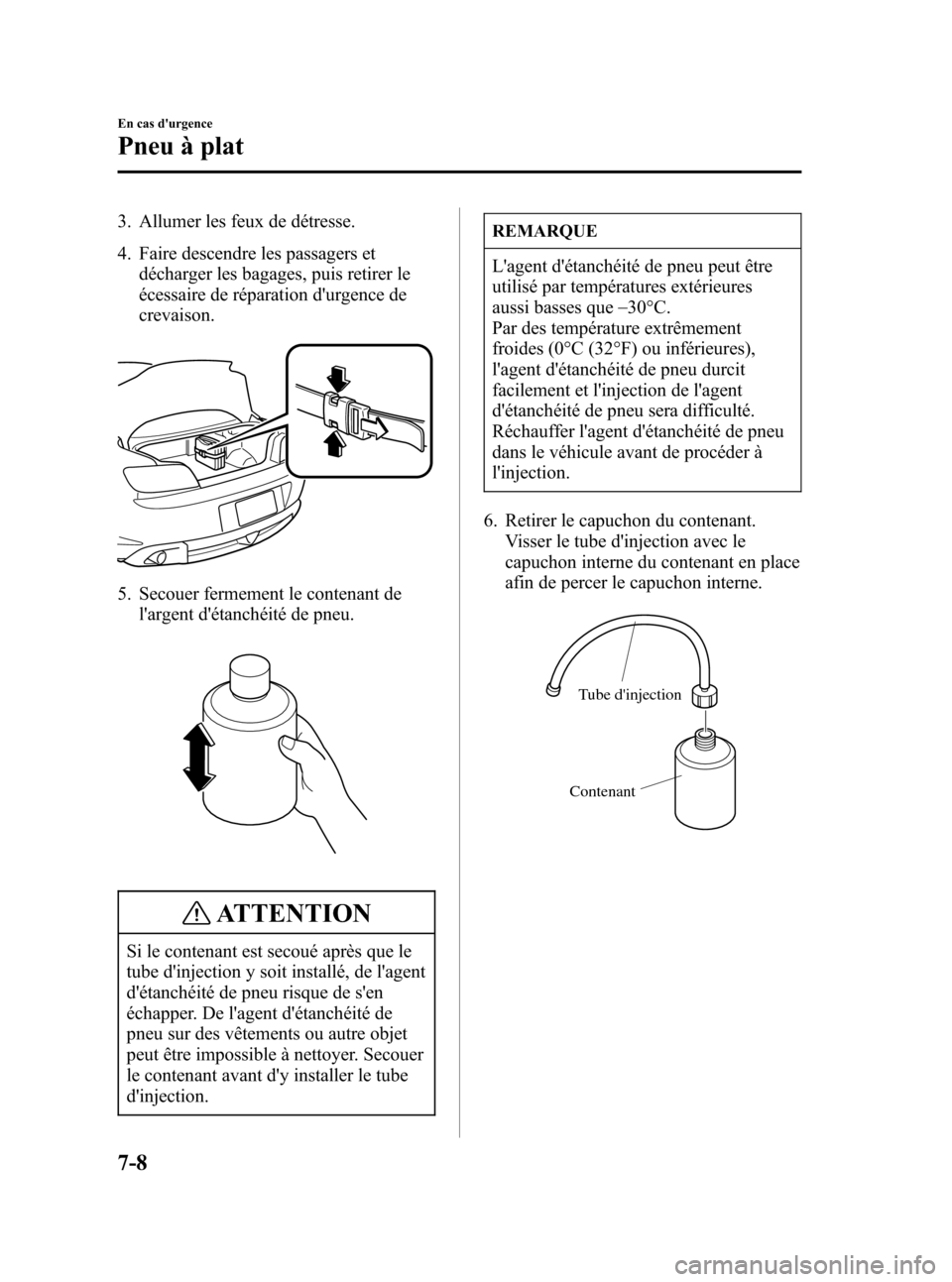 En cas d'urgence

Pneu à plat

3. Allumer les feux de détresse.

4. Faire descendre les passagers et décharger les bagages, puis retirer le écessaire de réparation d'urgence de crevaison.

5. Secouer fermement le contenant de l'argent d'étanchéité de pneu.

ATTENTION

Si le contenant est secoué après que le tube d'injection y soit installé, de l'agent d'étanchéité de pneu risque de s'en échapper. De l'agent d'étanchéité de pneu sur des vêtements ou autre objet peut être impossible à nettoyer. Secouer le contenant avant d'y installer le tube d'injection.

REMARQUE

L'agent d'étanchéité de pneu peut être utilisé par températures extérieures aussi basses que –30°C.
Par des température extrêmement froides (0°C (32°F) ou inférieures), l'agent d'étanchéité de pneu durcit facilement et l'injection de l'agent d'étanchéité de pneu sera difficulté. Réchauffer l'agent d'étanchéité de pneu dans le véhicule avant de procéder à l'injection.

6. Retirer le capuchon du contenant. Visser le tube d'injection avec le capuchon interne du contenant en place afin de percer le capuchon interne.

Tube d'injection

Contenant

7-8

carmanualsonline.info